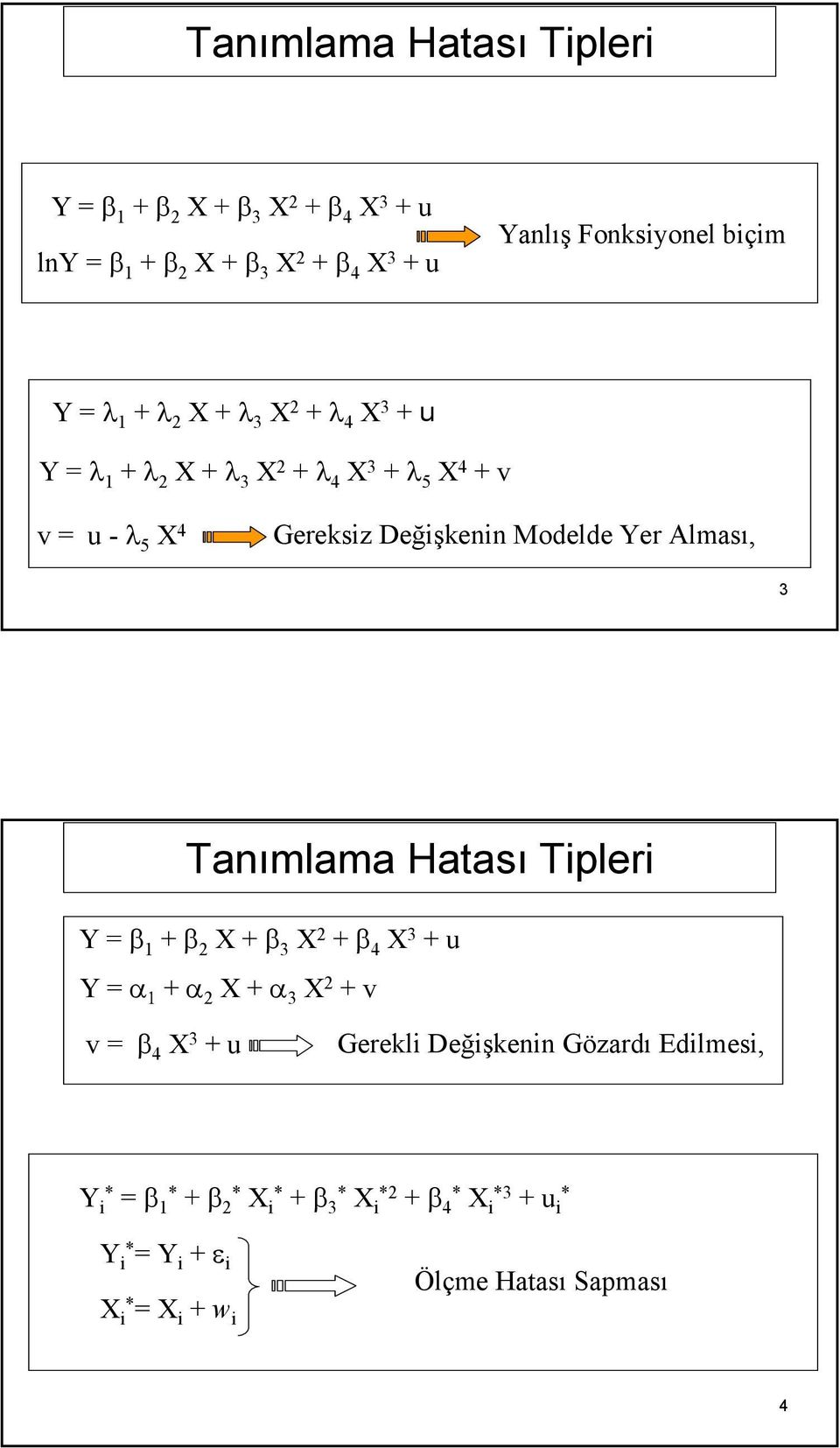 Tanımlama Hatası Tipleri

$Y = \beta_1 + \beta_2 X + \beta_3 X^2 + \beta_4 X^3 + u$

$\ln Y = \beta_1 + \beta_2 X + \beta_3 X^2 + \beta_4 X^3 + u$

Yanlış Fonksiyonel biçim

$Y = \lambda_1 + \lambda_2 X + \lambda_3 X^2 + \lambda_4 X^3 + u$

$Y = \lambda_1 + \lambda_2 X + \lambda_3 X^2 + \lambda_4 X^3 + \lambda_5 X^4 + v$

$v = u - \lambda_5 X^4$ Gereksiz Değişkenin Modelde Yer Alması,

3

Tanımlama Hatası Tipleri

$Y = \beta_1 + \beta_2 X + \beta_3 X^2 + \beta_4 X^3 + u$

$Y = \alpha_1 + \alpha_2 X + \alpha_3 X^2 + v$

$v = \beta_4 X^3 + u$ Gerekli Değişkenin Gözardı Edilmesi,

$Y_i^* = \beta_1^* + \beta_2^* X_i^* + \beta_3^* X_i^{*2} + \beta_4^* X_i^{*3} + u_i^*$

$Y_i^* = Y_i + \varepsilon_i$

$X_i^* = X_i + w_i$

Ölçme Hatası Sapması

4